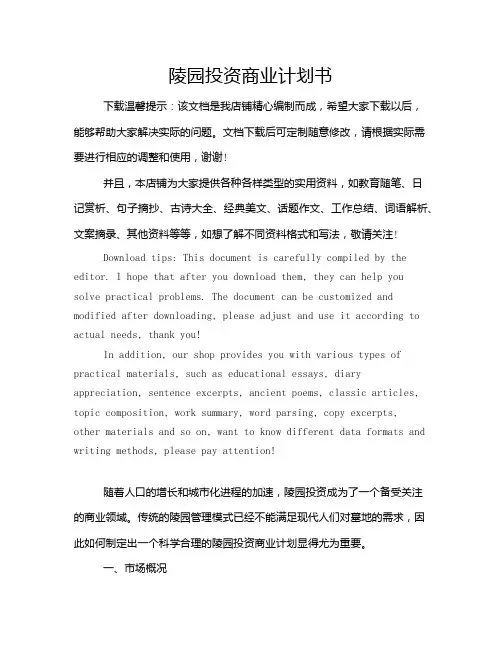 陵园投资商业计划书

下载温馨提示：该文档是我店铺精心编制而成，希望大家下载以后，能够帮助大家解决实际的问题。文档下载后可定制随意修改，请根据实际需要进行相应的调整和使用，谢谢！

并且，本店铺为大家提供各种各样类型的实用资料，如教育随笔、日记赏析、句子摘抄、古诗大全、经典美文、话题作文、工作总结、词语解析、文案摘录、其他资料等等，如想了解不同资料格式和写法，敬请关注！

Download tips: This document is carefully compiled by the editor. I hope that after you download them, they can help you solve practical problems. The document can be customized and modified after downloading, please adjust and use it according to actual needs, thank you!

In addition, our shop provides you with various types of practical materials, such as educational essays, diary appreciation, sentence excerpts, ancient poems, classic articles, topic composition, work summary, word parsing, copy excerpts, other materials and so on, want to know different data formats and writing methods, please pay attention!

随着人口的增长和城市化进程的加速，陵园投资成为了一个备受关注的商业领域。传统的陵园管理模式已经不能满足现代人们对墓地的需求，因此如何制定出一个科学合理的陵园投资商业计划显得尤为重要。

一、市场概况